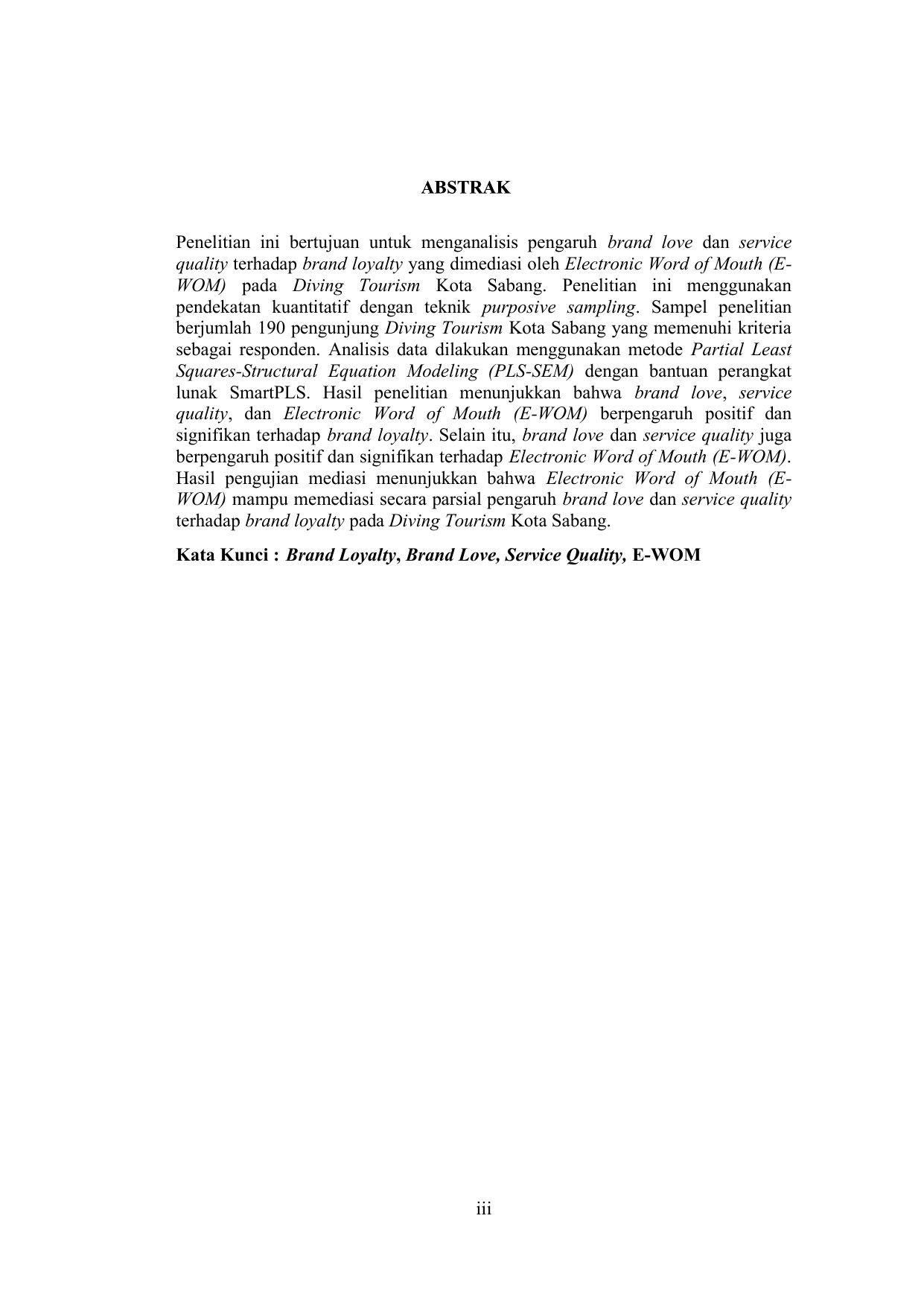 ABSTRAK

Penelitian ini bertujuan untuk menganalisis pengaruh brand love dan service quality terhadap brand loyalty yang dimediasi oleh Electronic Word of Mouth (E-WOM) pada Diving Tourism Kota Sabang. Penelitian ini menggunakan pendekatan kuantitatif dengan teknik purposive sampling. Sampel penelitian berjumlah 190 pengunjung Diving Tourism Kota Sabang yang memenuhi kriteria sebagai responden. Analisis data dilakukan menggunakan metode Partial Least Squares-Structural Equation Modeling (PLS-SEM) dengan bantuan perangkat lunak SmartPLS. Hasil penelitian menunjukkan bahwa brand love, service quality, dan Electronic Word of Mouth (E-WOM) berpengaruh positif dan signifikan terhadap brand loyalty. Selain itu, brand love dan service quality juga berpengaruh positif dan signifikan terhadap Electronic Word of Mouth (E-WOM). Hasil pengujian mediasi menunjukkan bahwa Electronic Word of Mouth (E-WOM) mampu memediasi secara parsial pengaruh brand love dan service quality terhadap brand loyalty pada Diving Tourism Kota Sabang.

Kata Kunci : Brand Loyalty, Brand Love, Service Quality, E-WOM

iii